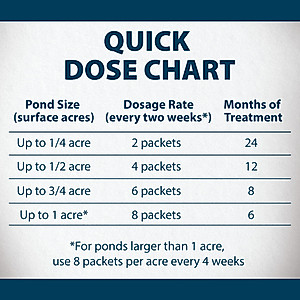 QUICK
DOSE CHART

| Pond Size (surface acres) | Dosage Rate (every two weeks*) | Months of Treatment |
|---|---|---|
| Up to 1/4 acre | 2 packets | 24 |
| Up to 1/2 acre | 4 packets | 12 |
| Up to 3/4 acre | 6 packets | 8 |
| Up to 1 acre* | 8 packets | 6 |

*For ponds larger than 1 acre, use 8 packets per acre every 4 weeks